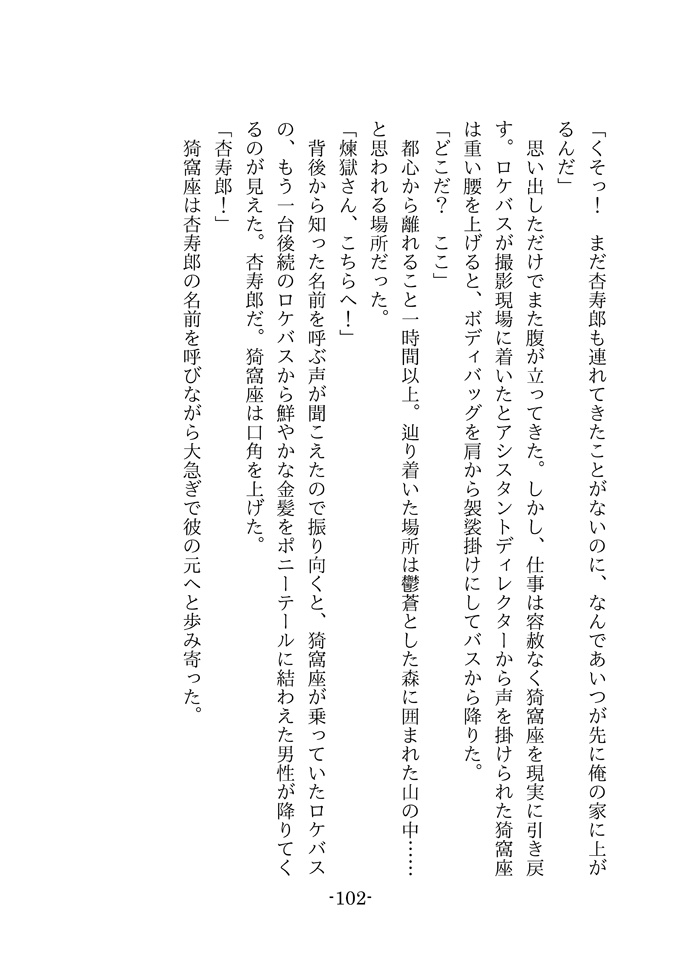 「くそっ！　まだ杏寿郎も連れてきたことがないのに、なんであいつが先に俺の家に上がるんだ」

思い出しただけでまた腹が立ってきた。しかし、仕事は容赦なく猗窩座を現実に引き戻す。ロケバスが撮影現場に着いたとアシスタントディレクターから声を掛けられた猗窩座は重い腰を上げると、ボディバッグを肩から袈裟掛けにしてバスから降りた。

「どこだ？　ここ」

都心から離れること一時間以上。辿り着いた場所は鬱蒼とした森に囲まれた山の中……と思われる場所だった。

「煉獄さん、こちらへ！」

背後から知った名前を呼ぶ声が聞こえたので振り向くと、猗窩座が乗っていたロケバスの、もう一台後続のロケバスから鮮やかな金髪をポニーテールに結わえた男性が降りてくるのが見えた。杏寿郎だ。猗窩座は口角を上げた。

「杏寿郎！」

猗窩座は杏寿郎の名前を呼びながら大急ぎで彼の元へと歩み寄った。

-102-